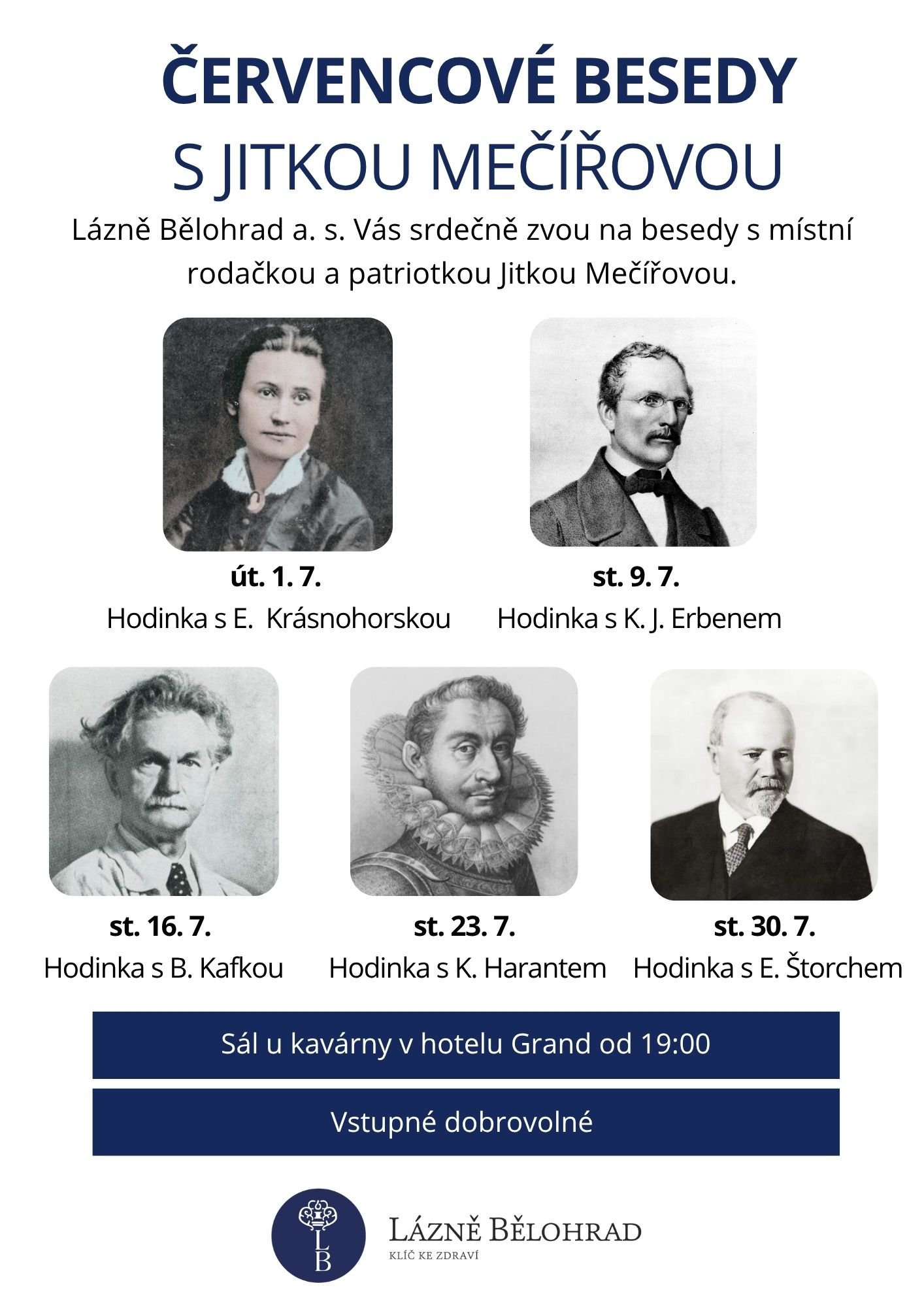 ČERVENCOVÉ BESEDY
S JITKOU MEČÍŘOVOU

Lázně Bělohrad a. s. Vás srdečně zvou na besedy s místní rodačkou a patriotkou Jitkou Mečířovou.

út. 1. 7.
Hodinka s E. Krásnohorskou

st. 9. 7.
Hodinka s K. J. Erbenem

st. 16. 7.
Hodinka s B. Kafkou

st. 23. 7.
Hodinka s K. Harantem

st. 30. 7.
Hodinka s E. Štorchem

Sál u kavárny v hotelu Grand od 19:00

Vstupné dobrovolné

LB
LÁZNĚ BĚLOHRAD
KLÍČ KE ZDRAVÍ